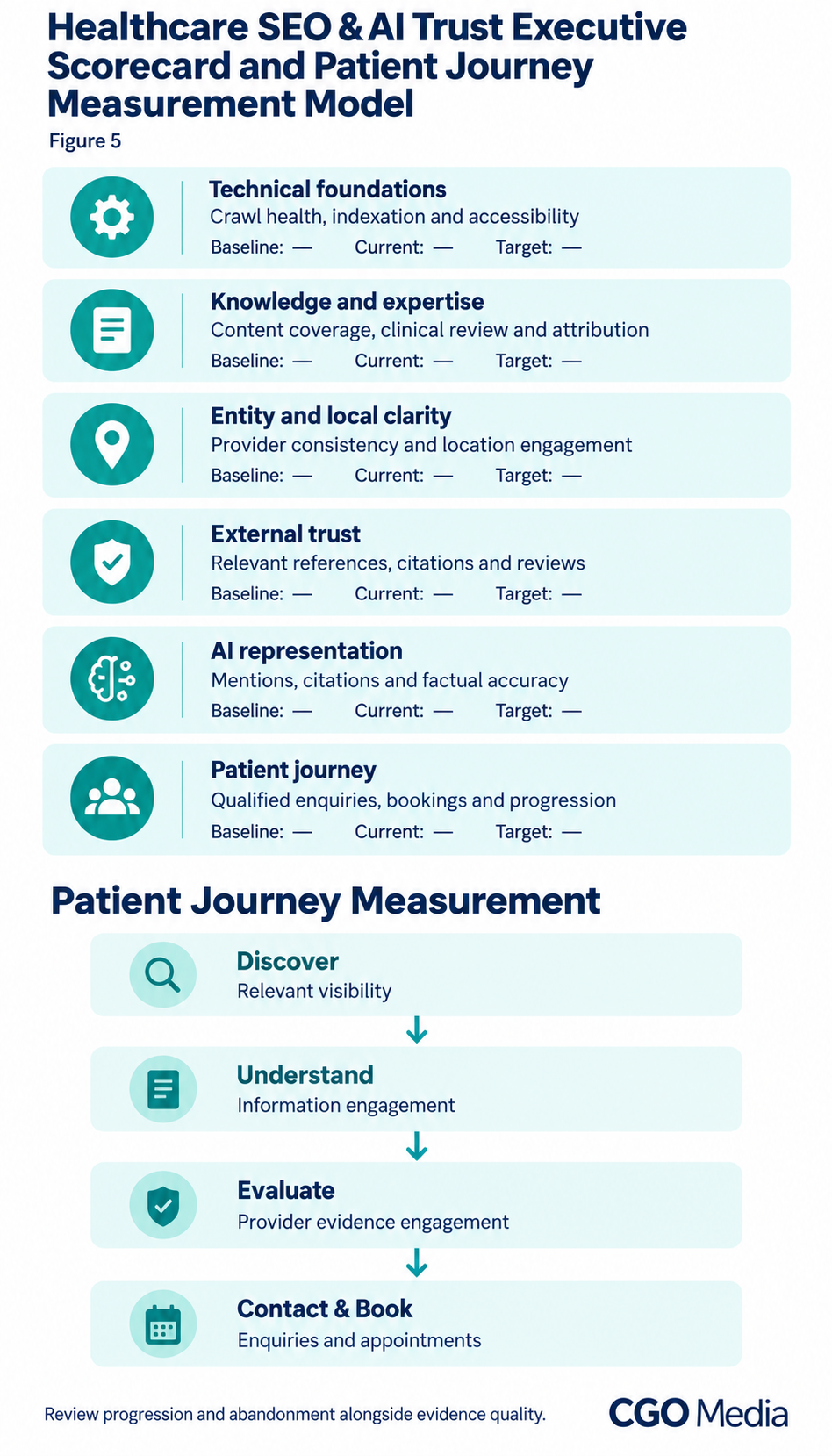 Healthcare SEO & AI Trust Executive Scorecard and Patient Journey Measurement Model

Figure 5

Technical foundations
Crawl health, indexation and accessibility
Baseline: — Current: — Target: —

Knowledge and expertise
Content coverage, clinical review and attribution
Baseline: — Current: — Target: —

Entity and local clarity
Provider consistency and location engagement
Baseline: — Current: — Target: —

External trust
Relevant references, citations and reviews
Baseline: — Current: — Target: —

AI representation
Mentions, citations and factual accuracy
Baseline: — Current: — Target: —

Patient journey
Qualified enquiries, bookings and progression
Baseline: — Current: — Target: —

Patient Journey Measurement

Discover
Relevant visibility

Understand
Information engagement

Evaluate
Provider evidence engagement

Contact & Book
Enquiries and appointments

Review progression and abandonment alongside evidence quality.

CGO Media